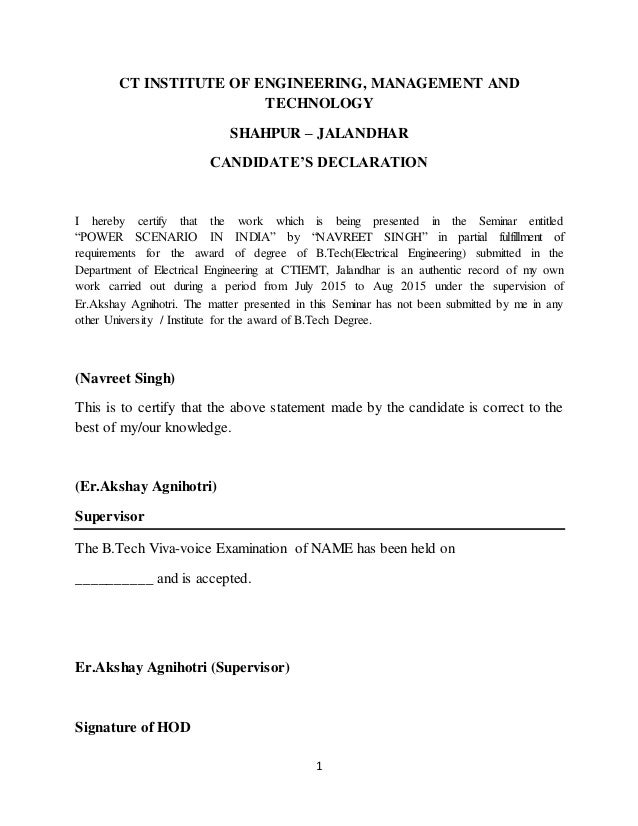 CT INSTITUTE OF ENGINEERING, MANAGEMENT AND TECHNOLOGY

SHAHPUR – JALANDHAR

CANDIDATE'S DECLARATION

I hereby certify that the work which is being presented in the Seminar entitled "POWER SCENARIO IN INDIA" by "NAVREET SINGH" in partial fulfillment of requirements for the award of degree of B.Tech(Electrical Engineering) submitted in the Department of Electrical Engineering at CTIEMT, Jalandhar is an authentic record of my own work carried out during a period from July 2015 to Aug 2015 under the supervision of Er.Akshay Agnihotri. The matter presented in this Seminar has not been submitted by me in any other University / Institute for the award of B.Tech Degree.

(Navreet Singh)

This is to certify that the above statement made by the candidate is correct to the best of my/our knowledge.

(Er.Akshay Agnihotri)

Supervisor

The B.Tech Viva-voice Examination of NAME has been held on

__________ and is accepted.

Er.Akshay Agnihotri (Supervisor)

Signature of HOD

1